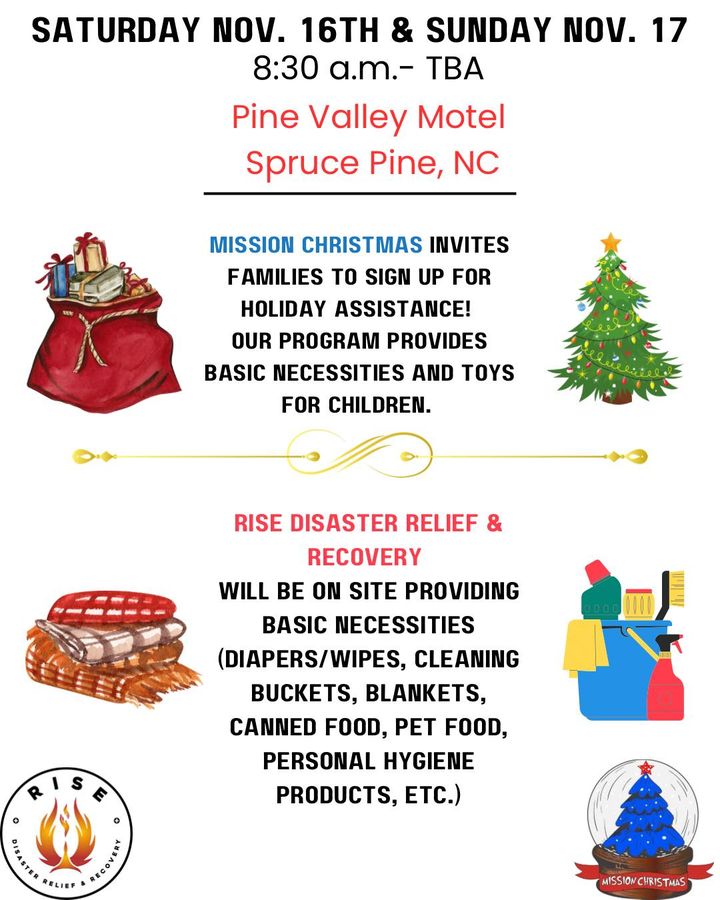 SATURDAY NOV. 16TH & SUNDAY NOV. 17
8:30 a.m.- TBA
Pine Valley Motel
Spruce Pine, NC

MISSION CHRISTMAS INVITES FAMILIES TO SIGN UP FOR HOLIDAY ASSISTANCE! OUR PROGRAM PROVIDES BASIC NECESSITIES AND TOYS FOR CHILDREN.

RISE DISASTER RELIEF & RECOVERY
WILL BE ON SITE PROVIDING BASIC NECESSITIES (DIAPERS/WIPES, CLEANING BUCKETS, BLANKETS, CANNED FOOD, PET FOOD, PERSONAL HYGIENE PRODUCTS, ETC.)

RISE
DISASTER RELIEF & RECOVERY

MISSION CHRISTMAS